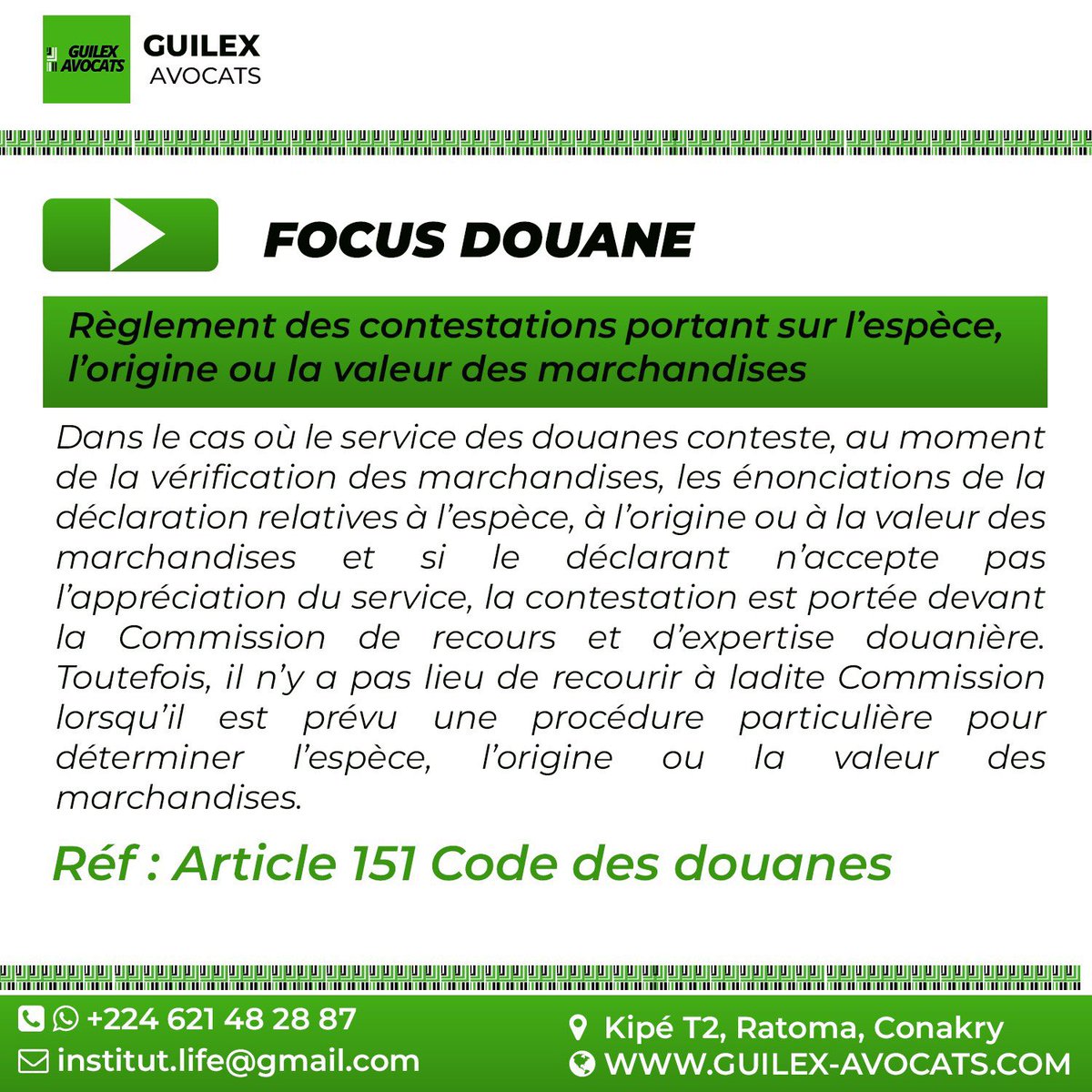 GUILEX AVOCATS

GUILEX
AVOCATS

FOCUS DOUANE

Règlement des contestations portant sur l'espèce, l'origine ou la valeur des marchandises

Dans le cas où le service des douanes conteste, au moment de la vérification des marchandises, les énonciations de la déclaration relatives à l'espèce, à l'origine ou à la valeur des marchandises et si le déclarant n'accepte pas l'appréciation du service, la contestation est portée devant la Commission de recours et d'expertise douanière. Toutefois, il n'y a pas lieu de recourir à ladite Commission lorsqu'il est prévu une procédure particulière pour déterminer l'espèce, l'origine ou la valeur des marchandises.

Réf : Article 151 Code des douanes

+224 621 48 28 87
institut.life@gmail.com
Kipé T2, Ratoma, Conakry
WWW.GUILEX-AVOCATS.COM